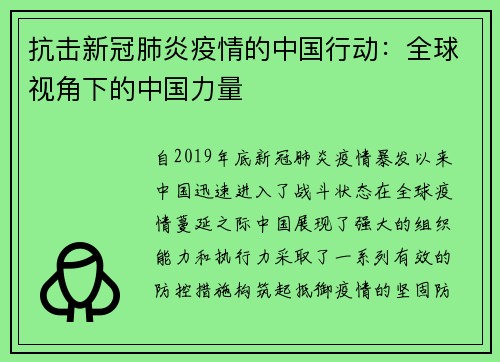 抗击新冠肺炎疫情的中国行动：全球视角下的中国力量

自2019年底新冠肺炎疫情暴发以来中国迅速进入了战斗状态在全球疫情蔓延之际中国展现了强大的组织能力和执行力采取了一系列有效的防控措施构筑起抵御疫情的坚固防